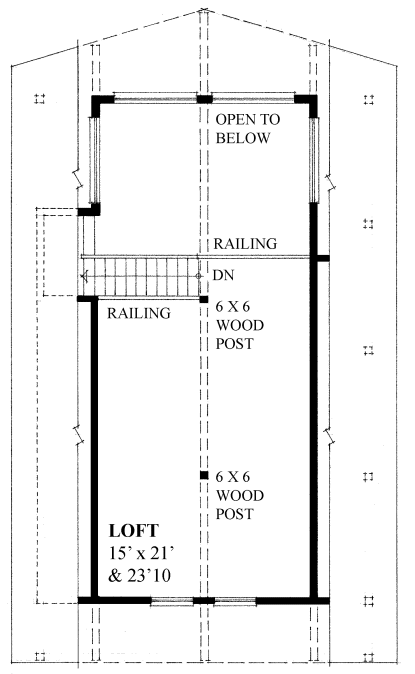 OPEN TO BELOW

RAILING

DN

RAILING

6 X 6 WOOD POST

6 X 6 WOOD POST

LOFT
15' x 21'
& 23'10